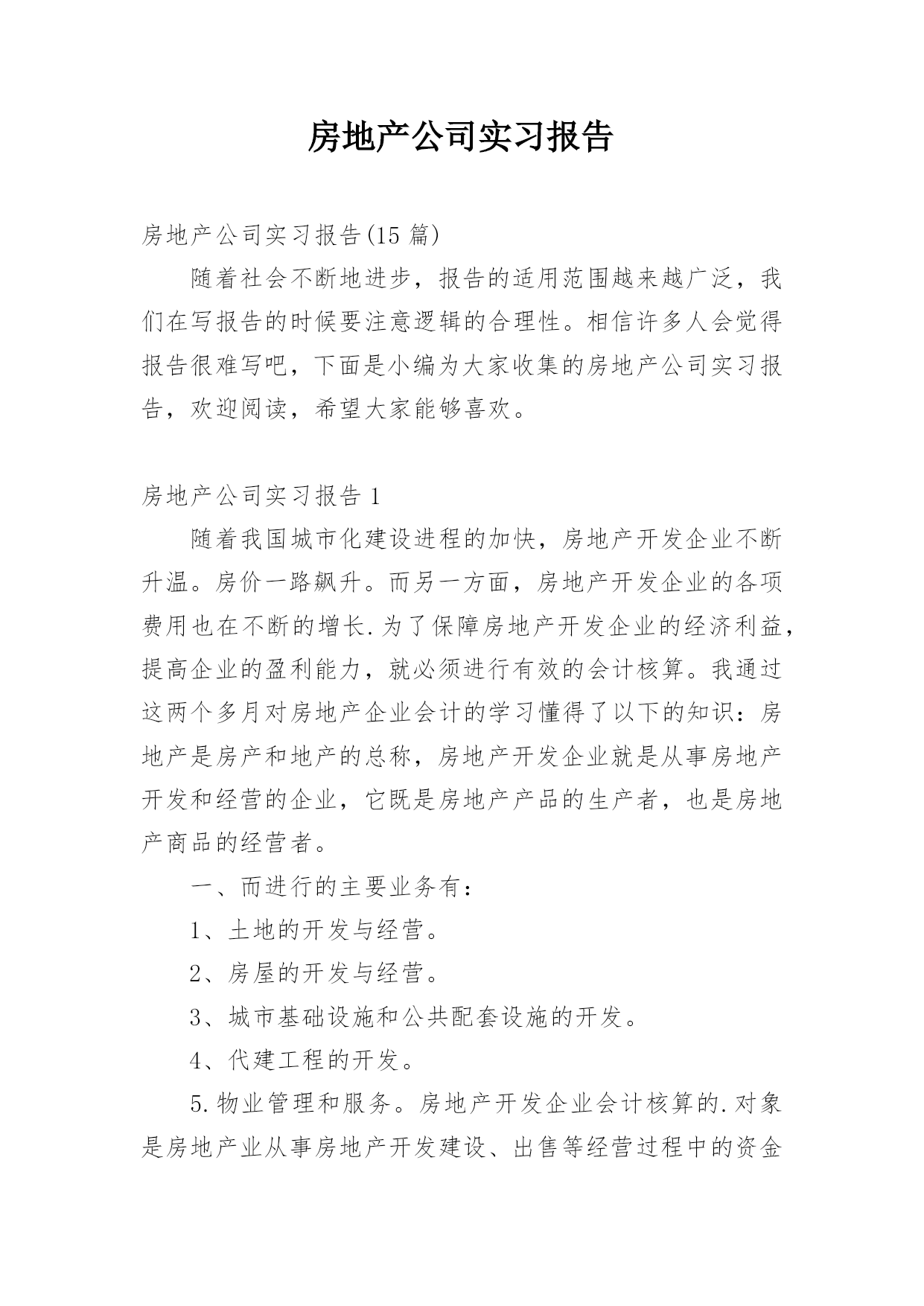 房地产公司实习报告

房地产公司实习报告(15 篇)

随着社会不断地进步，报告的适用范围越来越广泛，我们在写报告的时候要注意逻辑的合理性。相信许多人会觉得报告很难写吧，下面是小编为大家收集的房地产公司实习报告，欢迎阅读，希望大家能够喜欢。

房地产公司实习报告 1

随着我国城市化建设进程的加快，房地产开发企业不断升温。房价一路飙升。而另一方面，房地产开发企业的各项费用也在不断的增长.为了保障房地产开发企业的经济利益，提高企业的盈利能力，就必须进行有效的会计核算。我通过这两个多月对房地产企业会计的学习懂得了以下的知识：房地产是房产和地产的总称，房地产开发企业就是从事房地产开发和经营的企业，它既是房地产产品的生产者，也是房地产商品的经营者。

一、而进行的主要业务有：

1、土地的开发与经营。

2、房屋的开发与经营。

3、城市基础设施和公共配套设施的开发。

4、代建工程的开发。

5.物业管理和服务。房地产开发企业会计核算的.对象是房地产业从事房地产开发建设、出售等经营过程中的资金